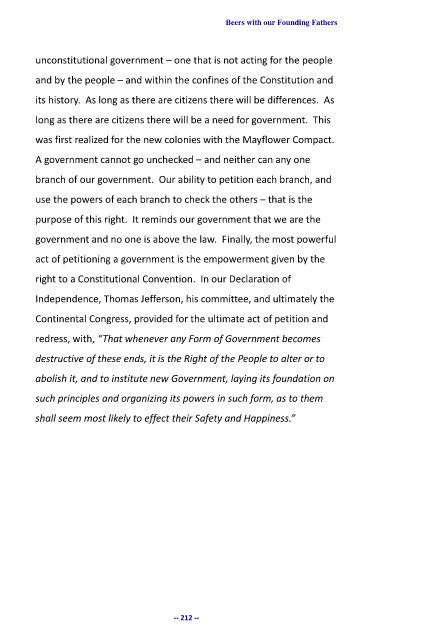 Beers with our Founding Fathers

unconstitutional government – one that is not acting for the people and by the people – and within the confines of the Constitution and its history. As long as there are citizens there will be differences. As long as there are citizens there will be a need for government. This was first realized for the new colonies with the Mayflower Compact. A government cannot go unchecked – and neither can any one branch of our government. Our ability to petition each branch, and use the powers of each branch to check the others – that is the purpose of this right. It reminds our government that we are the government and no one is above the law. Finally, the most powerful act of petitioning a government is the empowerment given by the right to a Constitutional Convention. In our Declaration of Independence, Thomas Jefferson, his committee, and ultimately the Continental Congress, provided for the ultimate act of petition and redress, with, "That whenever any Form of Government becomes destructive of these ends, it is the Right of the People to alter or to abolish it, and to institute new Government, laying its foundation on such principles and organizing its powers in such form, as to them shall seem most likely to effect their Safety and Happiness."

-- 212 --